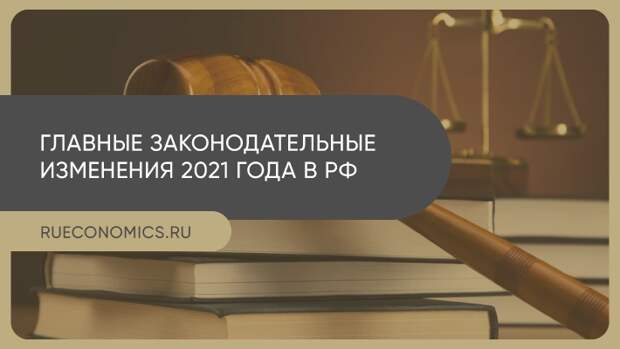 ГЛАВНЫЕ ЗАКОНОДАТЕЛЬНЫЕ ИЗМЕНЕНИЯ 2021 ГОДА В РФ

RUECONOMICS.RU